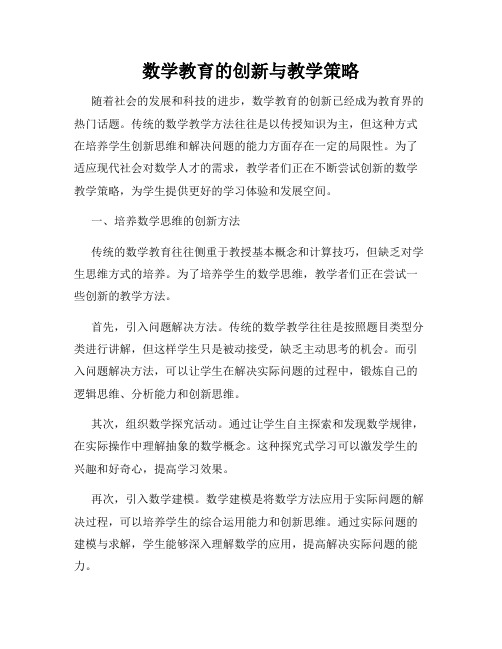 数学教育的创新与教学策略

随着社会的发展和科技的进步，数学教育的创新已经成为教育界的热门话题。传统的数学教学方法往往是以传授知识为主，但这种方式在培养学生创新思维和解决问题的能力方面存在一定的局限性。为了适应现代社会对数学人才的需求，教学者们正在不断尝试创新的数学教学策略，为学生提供更好的学习体验和发展空间。

一、培养数学思维的创新方法

传统的数学教育往往侧重于教授基本概念和计算技巧，但缺乏对学生思维方式的培养。为了培养学生的数学思维，教学者们正在尝试一些创新的教学方法。

首先，引入问题解决方法。传统的数学教学往往是按照题目类型分类进行讲解，但这样学生只是被动接受，缺乏主动思考的机会。而引入问题解决方法，可以让学生在解决实际问题的过程中，锻炼自己的逻辑思维、分析能力和创新思维。

其次，组织数学探究活动。通过让学生自主探索和发现数学规律，在实际操作中理解抽象的数学概念。这种探究式学习可以激发学生的兴趣和好奇心，提高学习效果。

再次，引入数学建模。数学建模是将数学方法应用于实际问题的解决过程，可以培养学生的综合运用能力和创新思维。通过实际问题的建模与求解，学生能够深入理解数学的应用，提高解决实际问题的能力。